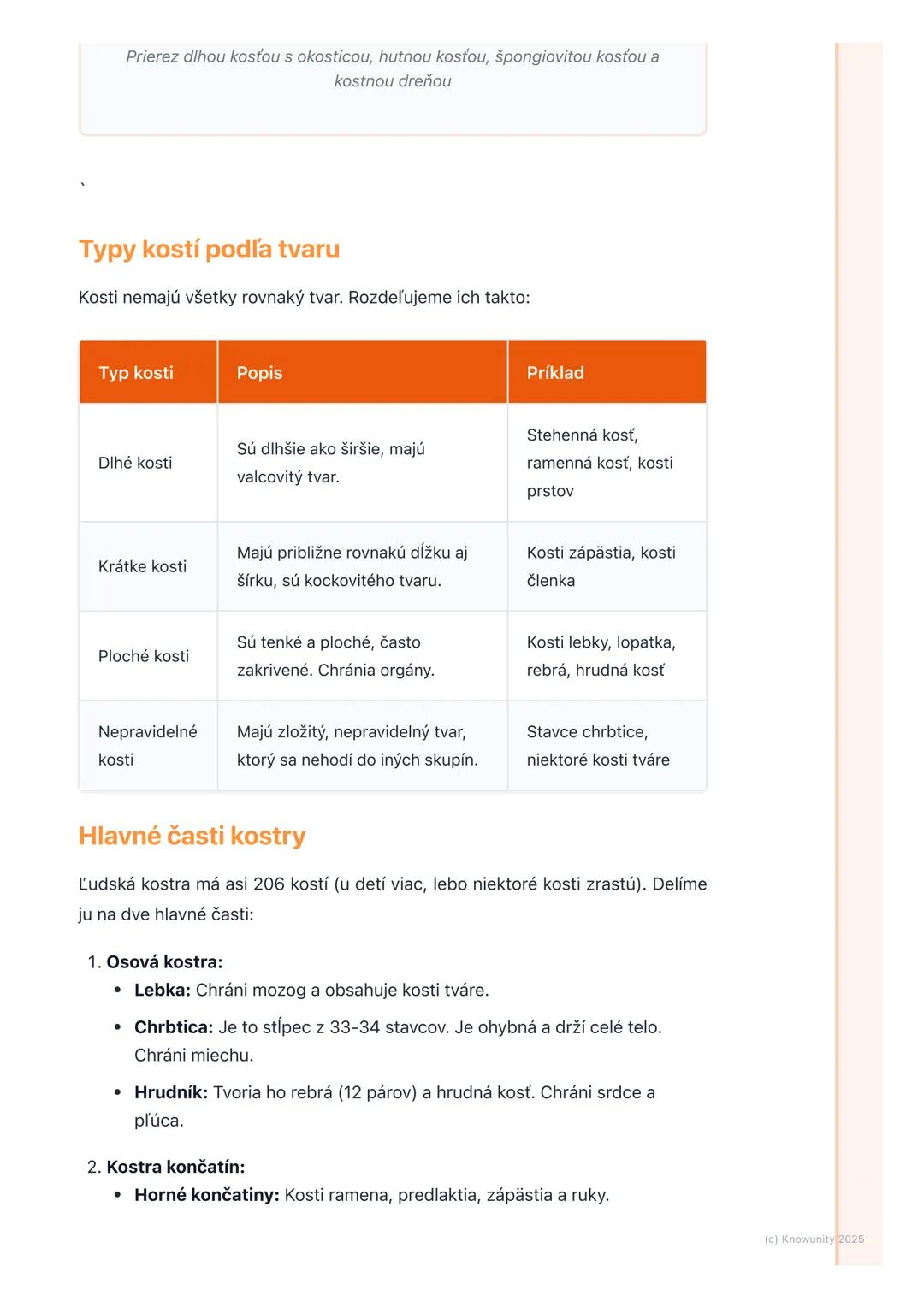 Prierez dlhou kosťou s okosticou, hutnou kosťou, špongiovitou kosťou a kostnou dreňou

`

Typy kostí podľa tvaru

Kosti nemajú všetky rovnaký tvar. Rozdeľujeme ich takto:

| Typ kosti | Popis | Príklad |
|---|---|---|
| Dlhé kosti | Sú dlhšie ako širšie, majú valcovitý tvar. | Stehenná kosť, ramenná kosť, kosti prstov |
| Krátke kosti | Majú približne rovnakú dĺžku aj šírku, sú kockovitého tvaru. | Kosti zápästia, kosti členka |
| Ploché kosti | Sú tenké a ploché, často zakrivené. Chránia orgány. | Kosti lebky, lopatka, rebrá, hrudná kosť |
| Nepravidelné kosti | Majú zložitý, nepravidelný tvar, ktorý sa nehodí do iných skupín. | Stavce chrbtice, niektoré kosti tváre |

Hlavné časti kostry

Ľudská kostra má asi 206 kostí (u detí viac, lebo niektoré kosti zrastú). Delíme ju na dve hlavné časti:

1. Osová kostra:
• Lebka: Chráni mozog a obsahuje kosti tváre.
• Chrbtica: Je to stĺpec z 33-34 stavcov. Je ohybná a drží celé telo. Chráni miechu.
• Hrudník: Tvoria ho rebrá (12 párov) a hrudná kosť. Chráni srdce a pľúca.

2. Kostra končatín:
• Horné končatiny: Kosti ramena, predlaktia, zápästia a ruky.

(c) Knowunity 2025